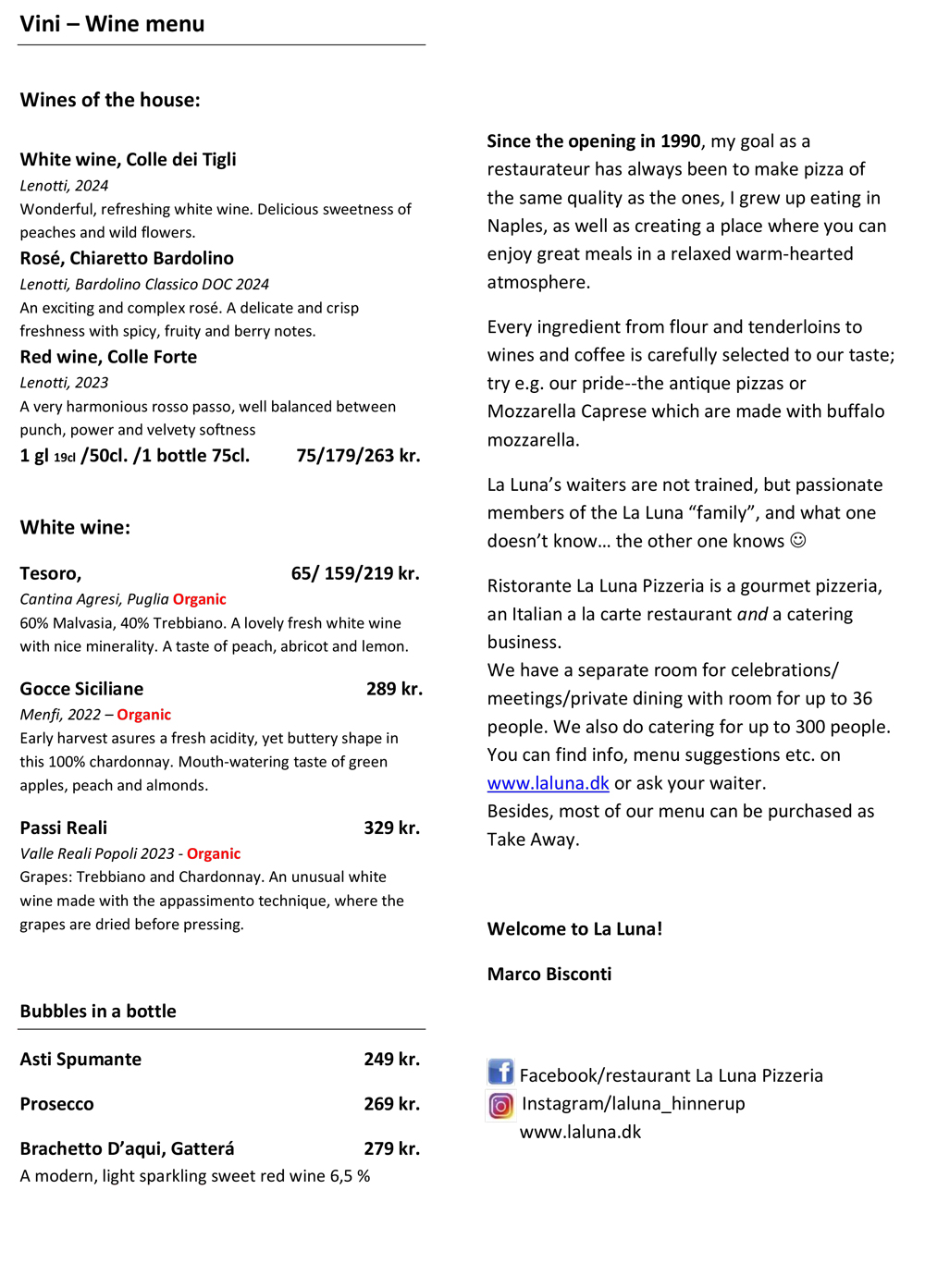 Vini – Wine menu

Wines of the house:

White wine, Colle dei Tigli
Lenotti, 2024
Wonderful, refreshing white wine. Delicious sweetness of peaches and wild flowers.

Rosé, Chiaretto Bardolino
Lenotti, Bardolino Classico DOC 2024
An exciting and complex rosé. A delicate and crisp freshness with spicy, fruity and berry notes.

Red wine, Colle Forte
Lenotti, 2023
A very harmonious rosso passo, well balanced between punch, power and velvety softness

1 gl 19cl /50cl. /1 bottle 75cl. 75/179/263 kr.

White wine:

Tesoro, 65/ 159/219 kr.
Cantina Agresi, Puglia Organic
60% Malvasia, 40% Trebbiano. A lovely fresh white wine with nice minerality. A taste of peach, abricot and lemon.

Gocce Siciliane 289 kr.
Menfi, 2022 – Organic
Early harvest asures a fresh acidity, yet buttery shape in this 100% chardonnay. Mouth-watering taste of green apples, peach and almonds.

Passi Reali 329 kr.
Valle Reali Popoli 2023 - Organic
Grapes: Trebbiano and Chardonnay. An unusual white wine made with the appassimento technique, where the grapes are dried before pressing.

Bubbles in a bottle

Asti Spumante 249 kr.

Prosecco 269 kr.

Brachetto D'aqui, Gatterá 279 kr.
A modern, light sparkling sweet red wine 6,5 %

Since the opening in 1990, my goal as a restaurateur has always been to make pizza of the same quality as the ones, I grew up eating in Naples, as well as creating a place where you can enjoy great meals in a relaxed warm-hearted atmosphere.

Every ingredient from flour and tenderloins to wines and coffee is carefully selected to our taste; try e.g. our pride--the antique pizzas or Mozzarella Caprese which are made with buffalo mozzarella.

La Luna's waiters are not trained, but passionate members of the La Luna "family", and what one doesn't know… the other one knows ☺

Ristorante La Luna Pizzeria is a gourmet pizzeria, an Italian a la carte restaurant and a catering business.
We have a separate room for celebrations/ meetings/private dining with room for up to 36 people. We also do catering for up to 300 people. You can find info, menu suggestions etc. on www.laluna.dk or ask your waiter.
Besides, most of our menu can be purchased as Take Away.

Welcome to La Luna!

Marco Bisconti

Facebook/restaurant La Luna Pizzeria
Instagram/laluna_hinnerup
www.laluna.dk